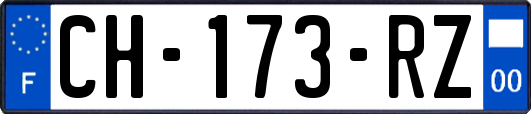 F
CH-173-RZ
00